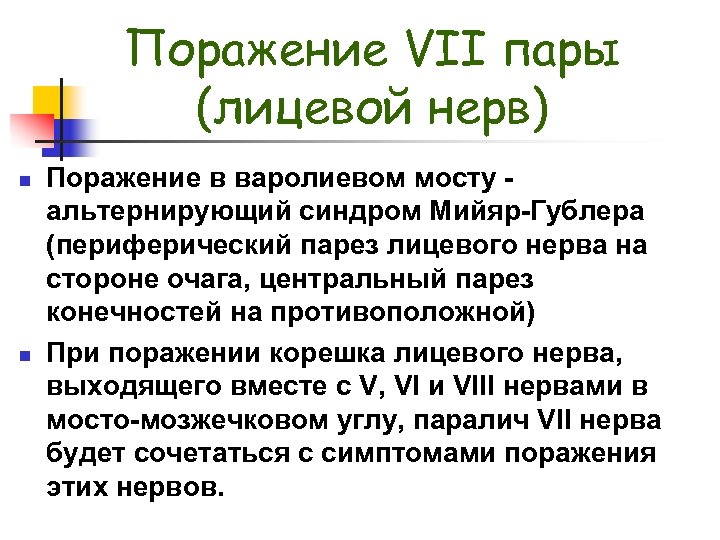 Поражение VII пары (лицевой нерв)

Поражение в варолиевом мосту - альтернирующий синдром Мийяр-Гублера (периферический парез лицевого нерва на стороне очага, центральный парез конечностей на противоположной)

При поражении корешка лицевого нерва, выходящего вместе с V, VI и VIII нервами в мосто-мозжечковом углу, паралич VII нерва будет сочетаться с симптомами поражения этих нервов.